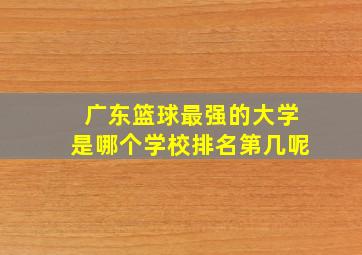 广东篮球最强的大学
是哪个学校排名第几呢